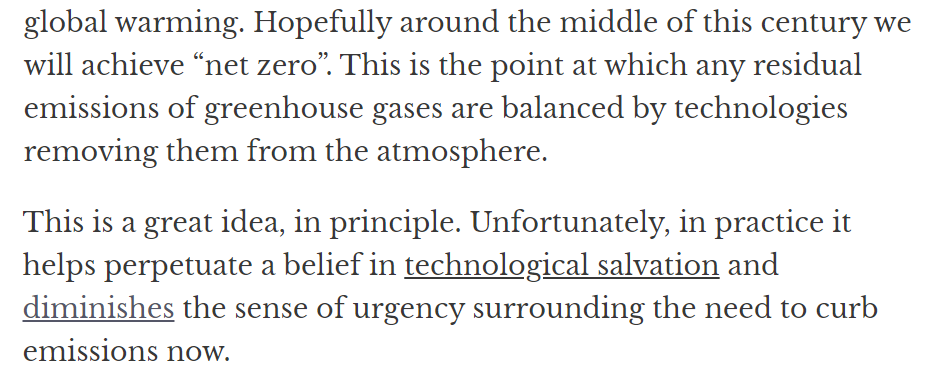 global warming. Hopefully around the middle of this century we will achieve “net zero”. This is the point at which any residual emissions of greenhouse gases are balanced by technologies removing them from the atmosphere.

This is a great idea, in principle. Unfortunately, in practice it helps perpetuate a belief in technological salvation and diminishes the sense of urgency surrounding the need to curb emissions now.